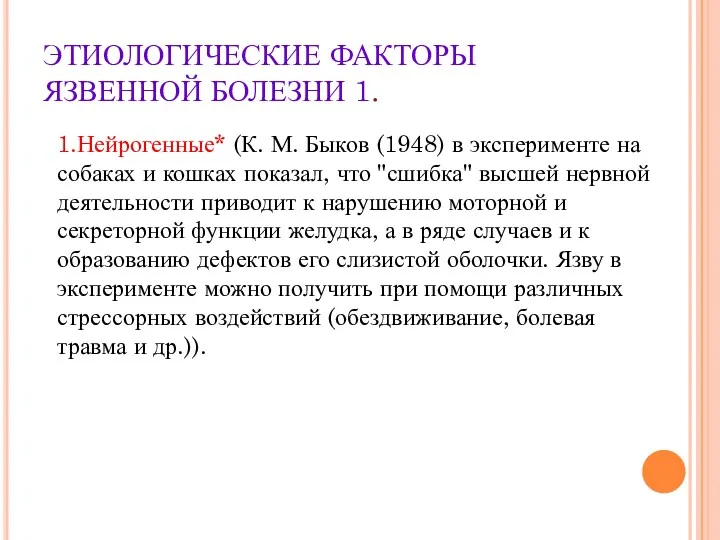 ЭТИОЛОГИЧЕСКИЕ ФАКТОРЫ ЯЗВЕННОЙ БОЛЕЗНИ 1.

1.Нейрогенные* (К. М. Быков (1948) в эксперименте на собаках и кошках показал, что "сшибка" высшей нервной деятельности приводит к нарушению моторной и секреторной функции желудка, а в ряде случаев и к образованию дефектов его слизистой оболочки. Язву в эксперименте можно получить при помощи различных стрессорных воздействий (обездвиживание, болевая травма и др.)).